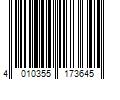 4 010355 173645